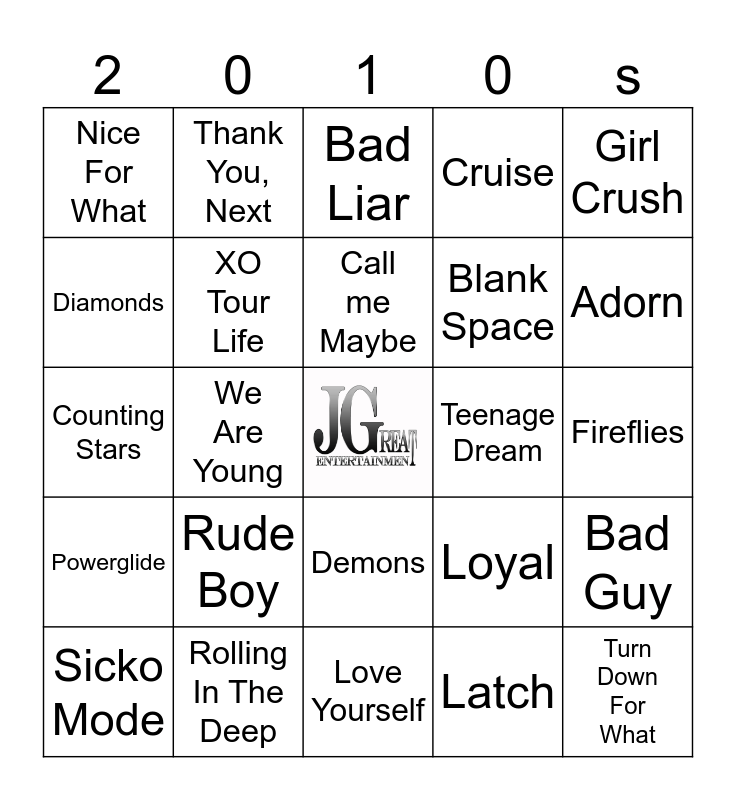 | 2 | 0 | 1 | 0 | s |
|---|---|---|---|---|
| Nice For What | Thank You, Next | Bad Liar | Cruise | Girl Crush |
| Diamonds | XO Tour Life | Call me Maybe | Blank Space | Adorn |
| Counting Stars | We Are Young | JGREAT ENTERTAINMENT | Teenage Dream | Fireflies |
| Powerglide | Rude Boy | Demons | Loyal | Bad Guy |
| Sicko Mode | Rolling In The Deep | Love Yourself | Latch | Turn Down For What |